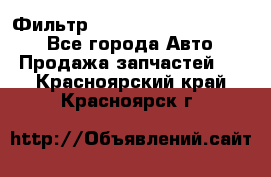 Фильтр
Все города Авто
Продажа запчастей
Красноярский край
Красноярск г

http://Объявлений.сайт